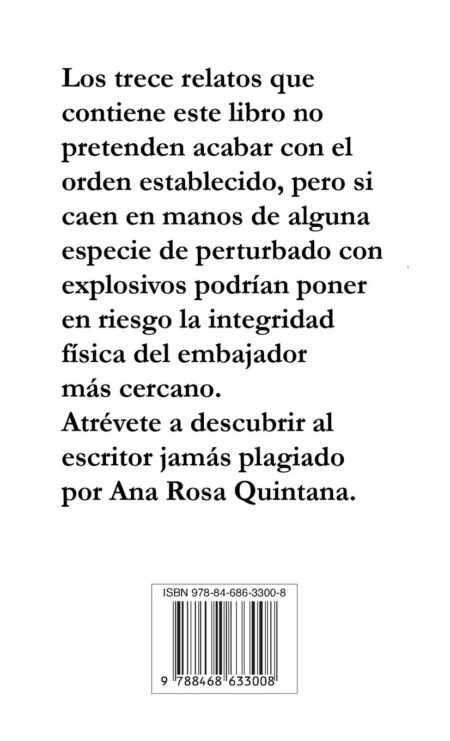 Los trece relatos que contiene este libro no pretenden acabar con el orden establecido, pero si caen en manos de alguna especie de perturbado con explosivos podrían poner en riesgo la integridad física del embajador más cercano.
Atrévete a descubrir al escritor jamás plagiado por Ana Rosa Quintana.

ISBN 978-84-686-3300-8

9 788468 633008